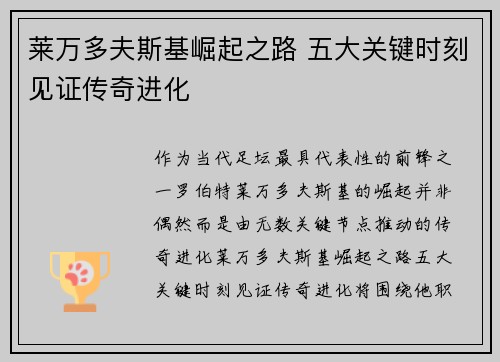 莱万多夫斯基崛起之路 五大关键时刻见证传奇进化

作为当代足坛最具代表性的前锋之一罗伯特莱万多夫斯基的崛起并非偶然而是由无数关键节点推动的传奇进化莱万多夫斯基崛起之路五大关键时刻见证传奇进化将围绕他职